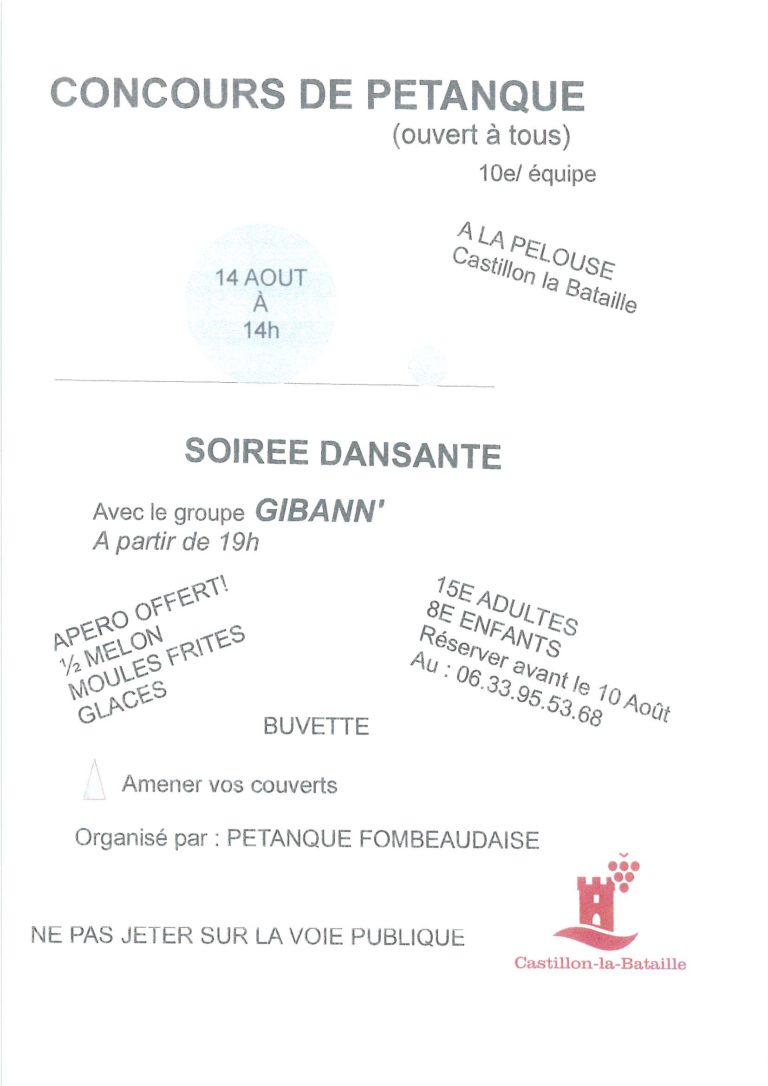 CONCOURS DE PETANQUE
(ouvert à tous)
10e/ équipe

14 AOUT
À
14h

A LA PELOUSE
Castillon la Bataille

SOIREE DANSANTE

Avec le groupe GIBANN'
A partir de 19h

APERO OFFERT!
½ MELON
MOULES FRITES
GLACES

15E ADULTES
8E ENFANTS
Réserver avant le 10 Août
Au : 06.33.95.53.68

BUVETTE

Amener vos couverts

Organisé par : PETANQUE FOMBEAUDAISE

NE PAS JETER SUR LA VOIE PUBLIQUE

Castillon-la-Bataille